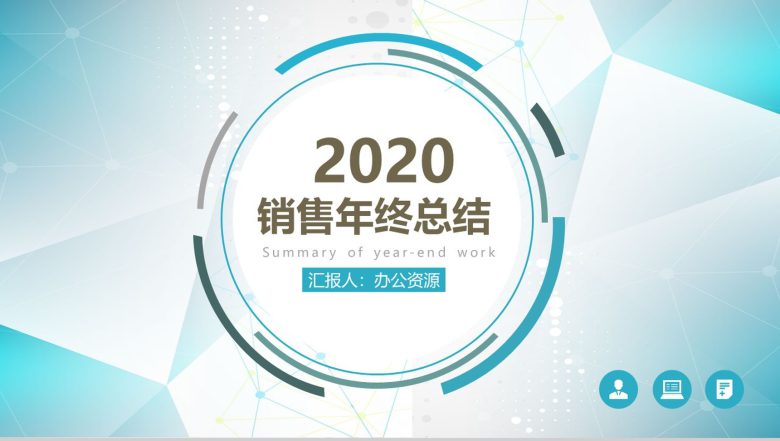 2020
销售年终总结
Summary of year-end work
汇报人：办公资源